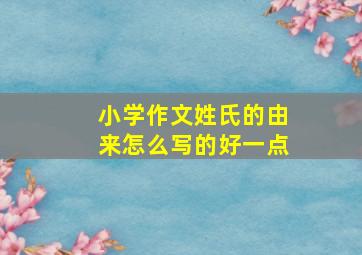 小学作文姓氏的由来怎么写的好一点